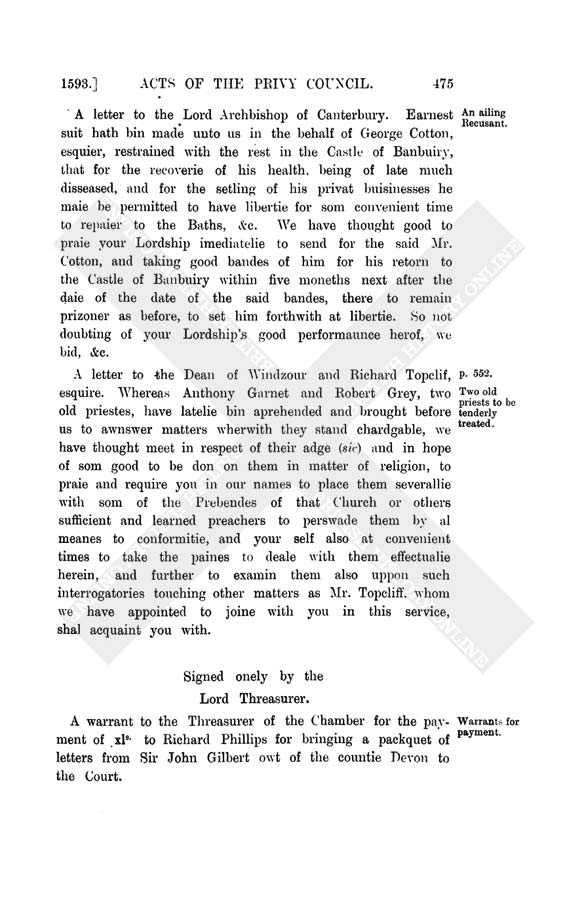 1593.] ACTS OF THE PRIVY COUNCIL. 475

A letter to the Lord Archbishop of Canterbury. Earnest suit hath bin made unto us in the behalf of George Cotton, esquier, restrained with the rest in the Castle of Banbuiry, that for the recoverie of his health, being of late much disseased, and for the setling of his privat buisinesses he maie be permitted to have libertie for som convenient time to repaier to the Baths, &c. We have thought good to praie your Lordship imediatelie to send for the said Mr. Cotton, and taking good bandes of him for his retorn to the Castle of Banbuiry within five moneths next after the daie of the date of the said bandes, there to remain prizoner as before, to set him forthwith at libertie. So not doubting of your Lordship's good performaunce herof, we bid, &c.

An ailing Recusant.

A letter to the Dean of Windzour and Richard Topclif, esquire. Whereas Anthony Garnet and Robert Grey, two old priestes, have latelie bin aprehended and brought before us to awnswer matters wherwith they stand chardgable, we have thought meet in respect of their adge (sic) and in hope of som good to be don on them in matter of religion, to praie and require you in our names to place them severallie with som of the Prebendes of that Church or others sufficient and learned preachers to perswade them by al meanes to conformitie, and your self also at convenient times to take the paines to deale with them effectualie herein, and further to examin them also uppon such interrogatories touching other matters as Mr. Topcliff, whom we have appointed to joine with you in this service, shal acquaint you with.

p. 552.
Two old priests to be tenderly treated.

Signed onely by the
Lord Threasurer.

A warrant to the Threasurer of the Chamber for the payment of xl$^{s.}$ to Richard Phillips for bringing a packquet of letters from Sir John Gilbert owt of the countie Devon to the Court.

Warrants for payment.